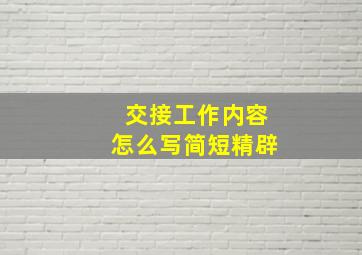 交接工作内容
怎么写简短精辟